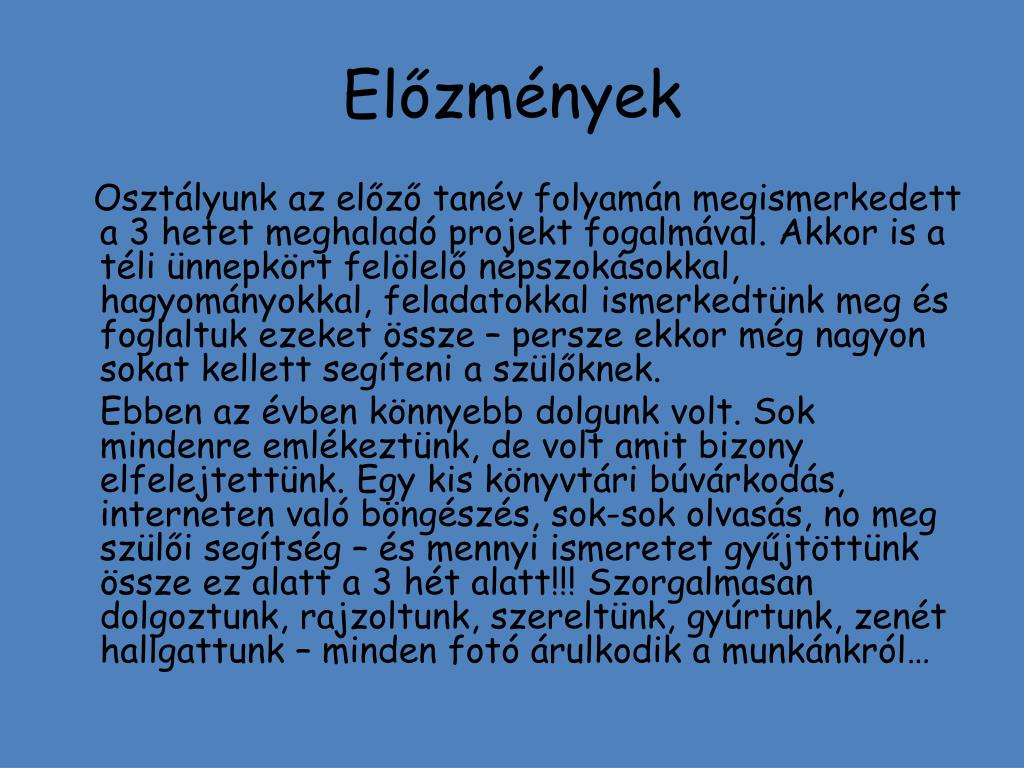 Előzmények

Osztályunk az előző tanév folyamán megismerkedett a 3 hetet meghaladó projekt fogalmával. Akkor is a téli ünnepkört felölelő népszokásokkal, hagyományokkal, feladatokkal ismerkedtünk meg és foglaltuk ezeket össze – persze ekkor még nagyon sokat kellett segíteni a szülőknek.

Ebben az évben könnyebb dolgunk volt. Sok mindenre emlékeztünk, de volt amit bizony elfelejtettünk. Egy kis könyvtári búvárkodás, interneten való böngészés, sok-sok olvasás, no meg szülői segítség – és mennyi ismeretet gyűjtöttünk össze ez alatt a 3 hét alatt!!! Szorgalmasan dolgoztunk, rajzoltunk, szereltünk, gyúrtunk, zenét hallgattunk – minden fotó árulkodik a munkánkról…